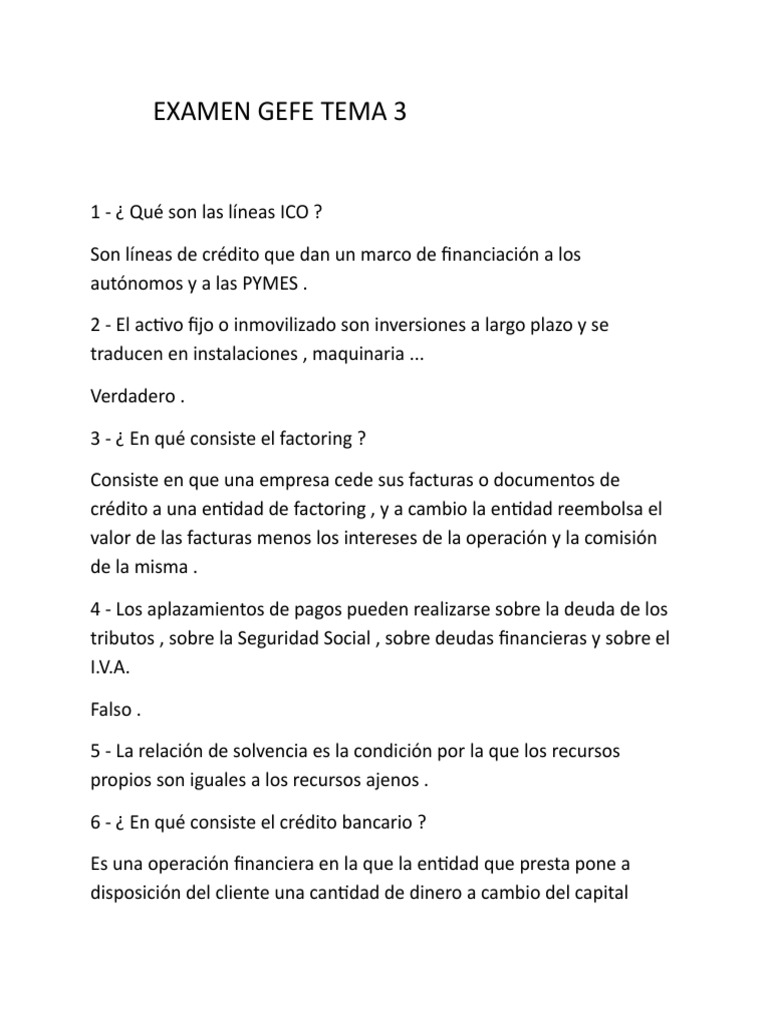 EXAMEN GEFE TEMA 3

1 - ¿ Qué son las líneas ICO ?

Son líneas de crédito que dan un marco de financiación a los autónomos y a las PYMES .

2 - El activo fijo o inmovilizado son inversiones a largo plazo y se traducen en instalaciones , maquinaria ...

Verdadero .

3 - ¿ En qué consiste el factoring ?

Consiste en que una empresa cede sus facturas o documentos de crédito a una entidad de factoring , y a cambio la entidad reembolsa el valor de las facturas menos los intereses de la operación y la comisión de la misma .

4 - Los aplazamientos de pagos pueden realizarse sobre la deuda de los tributos , sobre la Seguridad Social , sobre deudas financieras y sobre el I.V.A.

Falso .

5 - La relación de solvencia es la condición por la que los recursos propios son iguales a los recursos ajenos .

6 - ¿ En qué consiste el crédito bancario ?

Es una operación financiera en la que la entidad que presta pone a disposición del cliente una cantidad de dinero a cambio del capital